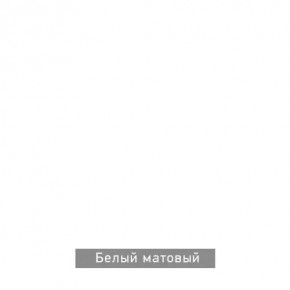 Белый матовый